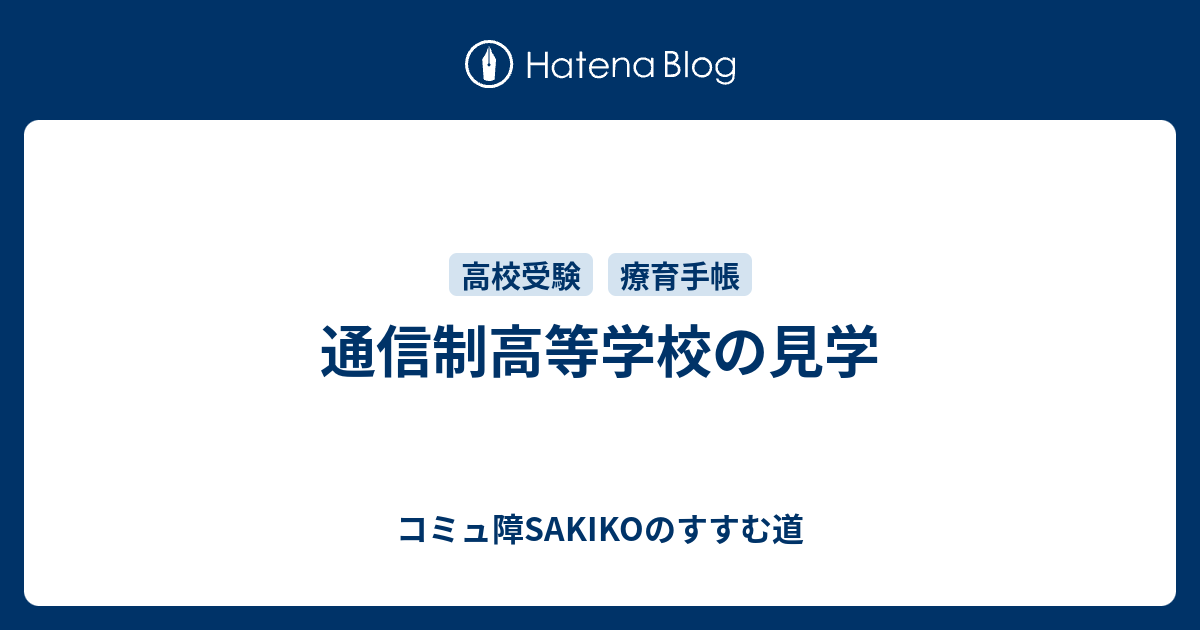 Hatena Blog

高校受験 療育手帳

通信制高等学校の見学

コミュ障SAKIKOのすすむ道